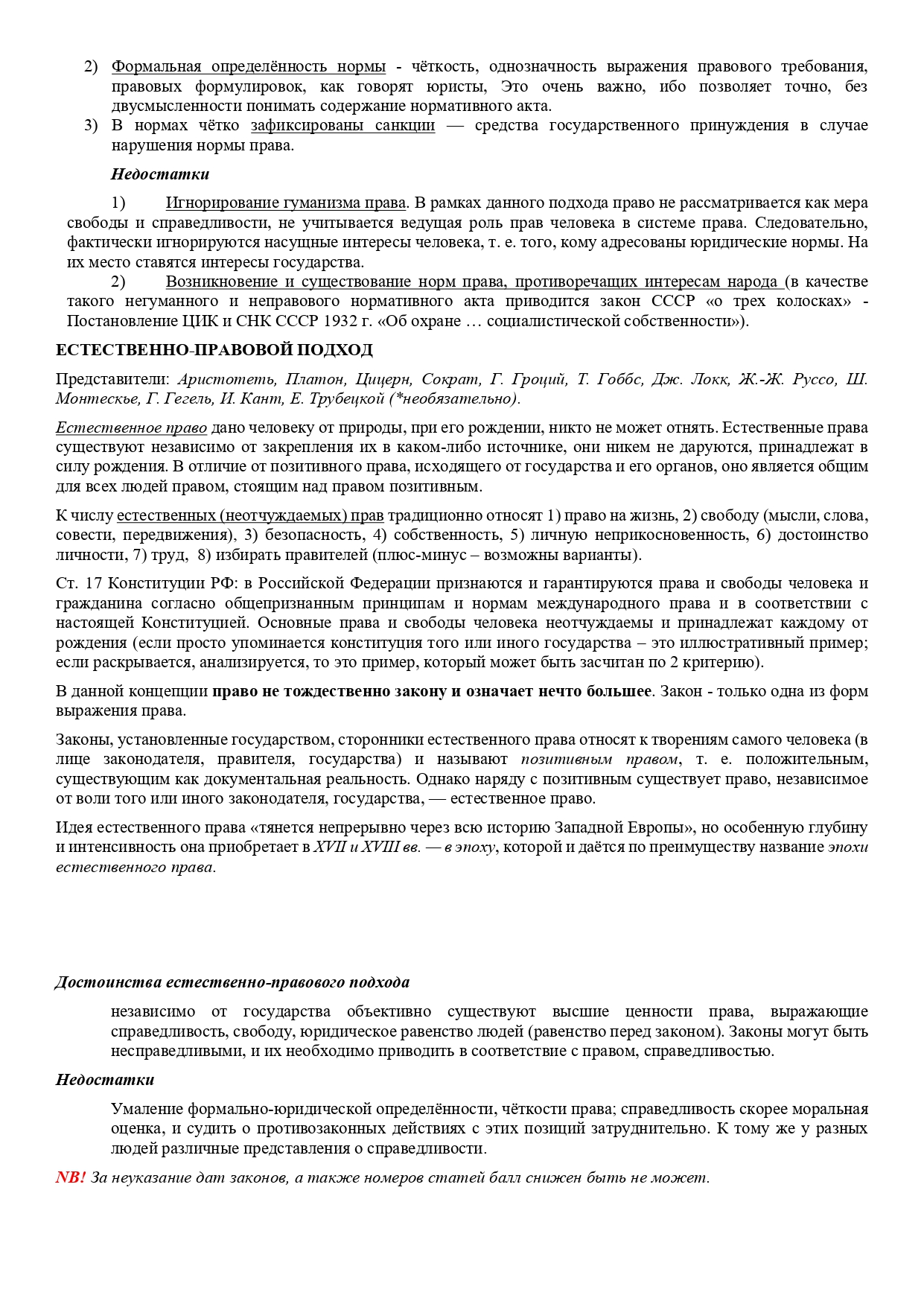 2) Формальная определённость нормы - чёткость, однозначность выражения правового требования, правовых формулировок, как говорят юристы, Это очень важно, ибо позволяет точно, без двусмысленности понимать содержание нормативного акта.
3) В нормах чётко зафиксированы санкции — средства государственного принуждения в случае нарушения нормы права.

Недостатки

1) Игнорирование гуманизма права. В рамках данного подхода право не рассматривается как мера свободы и справедливости, не учитывается ведущая роль прав человека в системе права. Следовательно, фактически игнорируются насущные интересы человека, т. е. того, кому адресованы юридические нормы. На их место ставятся интересы государства.

2) Возникновение и существование норм права, противоречащих интересам народа (в качестве такого негуманного и неправового нормативного акта приводится закон СССР «о трех колосках» - Постановление ЦИК и СНК СССР 1932 г. «Об охране … социалистической собственности»).

ЕСТЕСТВЕННО-ПРАВОВОЙ ПОДХОД

Представители: Аристотеть, Платон, Цицерн, Сократ, Г. Гроций, Т. Гоббс, Дж. Локк, Ж.-Ж. Руссо, Ш. Монтескье, Г. Гегель, И. Кант, Е. Трубецкой (*необязательно).

Естественное право дано человеку от природы, при его рождении, никто не может отнять. Естественные права существуют независимо от закрепления их в каком-либо источнике, они никем не даруются, принадлежат в силу рождения. В отличие от позитивного права, исходящего от государства и его органов, оно является общим для всех людей правом, стоящим над правом позитивным.

К числу естественных (неотчуждаемых) прав традиционно относят 1) право на жизнь, 2) свободу (мысли, слова, совести, передвижения), 3) безопасность, 4) собственность, 5) личную неприкосновенность, 6) достоинство личности, 7) труд, 8) избирать правителей (плюс-минус – возможны варианты).

Ст. 17 Конституции РФ: в Российской Федерации признаются и гарантируются права и свободы человека и гражданина согласно общепризнанным принципам и нормам международного права и в соответствии с настоящей Конституцией. Основные права и свободы человека неотчуждаемы и принадлежат каждому от рождения (если просто упоминается конституция того или иного государства – это иллюстративный пример; если раскрывается, анализируется, то это пример, который может быть засчитан по 2 критерию).

В данной концепции право не тождественно закону и означает нечто большее. Закон - только одна из форм выражения права.

Законы, установленные государством, сторонники естественного права относят к творениям самого человека (в лице законодателя, правителя, государства) и называют позитивным правом, т. е. положительным, существующим как документальная реальность. Однако наряду с позитивным существует право, независимое от воли того или иного законодателя, государства, — естественное право.

Идея естественного права «тянется непрерывно через всю историю Западной Европы», но особенную глубину и интенсивность она приобретает в XVII и XVIII вв. — в эпоху, которой и даётся по преимуществу название эпохи естественного права.

Достоинства естественно-правового подхода

независимо от государства объективно существуют высшие ценности права, выражающие справедливость, свободу, юридическое равенство людей (равенство перед законом). Законы могут быть несправедливыми, и их необходимо приводить в соответствие с правом, справедливостью.

Недостатки

Умаление формально-юридической определённости, чёткости права; справедливость скорее моральная оценка, и судить о противозаконных действиях с этих позиций затруднительно. К тому же у разных людей различные представления о справедливости.

NB! За неуказание дат законов, а также номеров статей балл снижен быть не может.